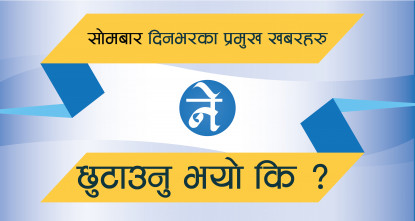 सोमबार दिनभरका प्रमुख खबरहरु

ने

छुटाउनु भयो कि ?